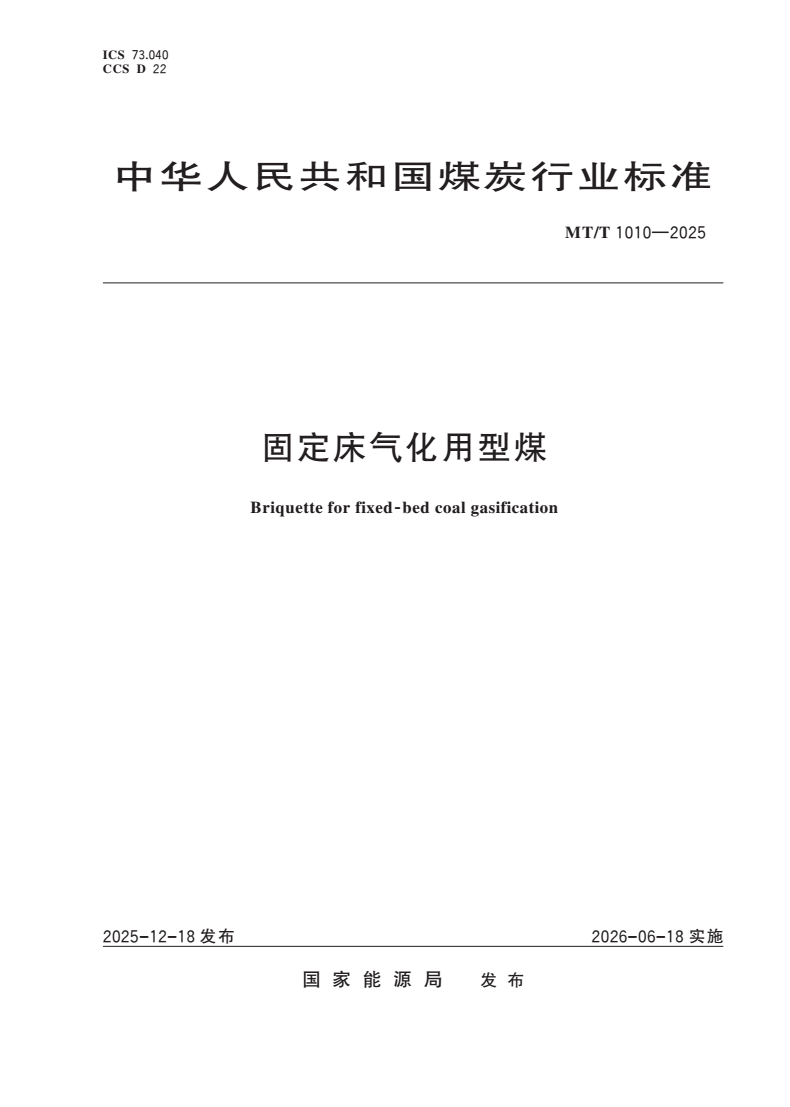 ICS 73.040
CCS D 22

中华人民共和国煤炭行业标准

MT/T 1010—2025

固定床气化用型煤

Briquette for fixed-bed coal gasification

2025-12-18发布 2026-06-18实施

国家能源局 发布